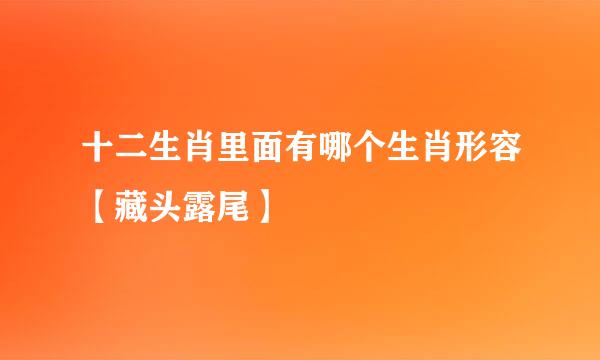 十二生肖里面有哪个生肖形容【藏头露尾】